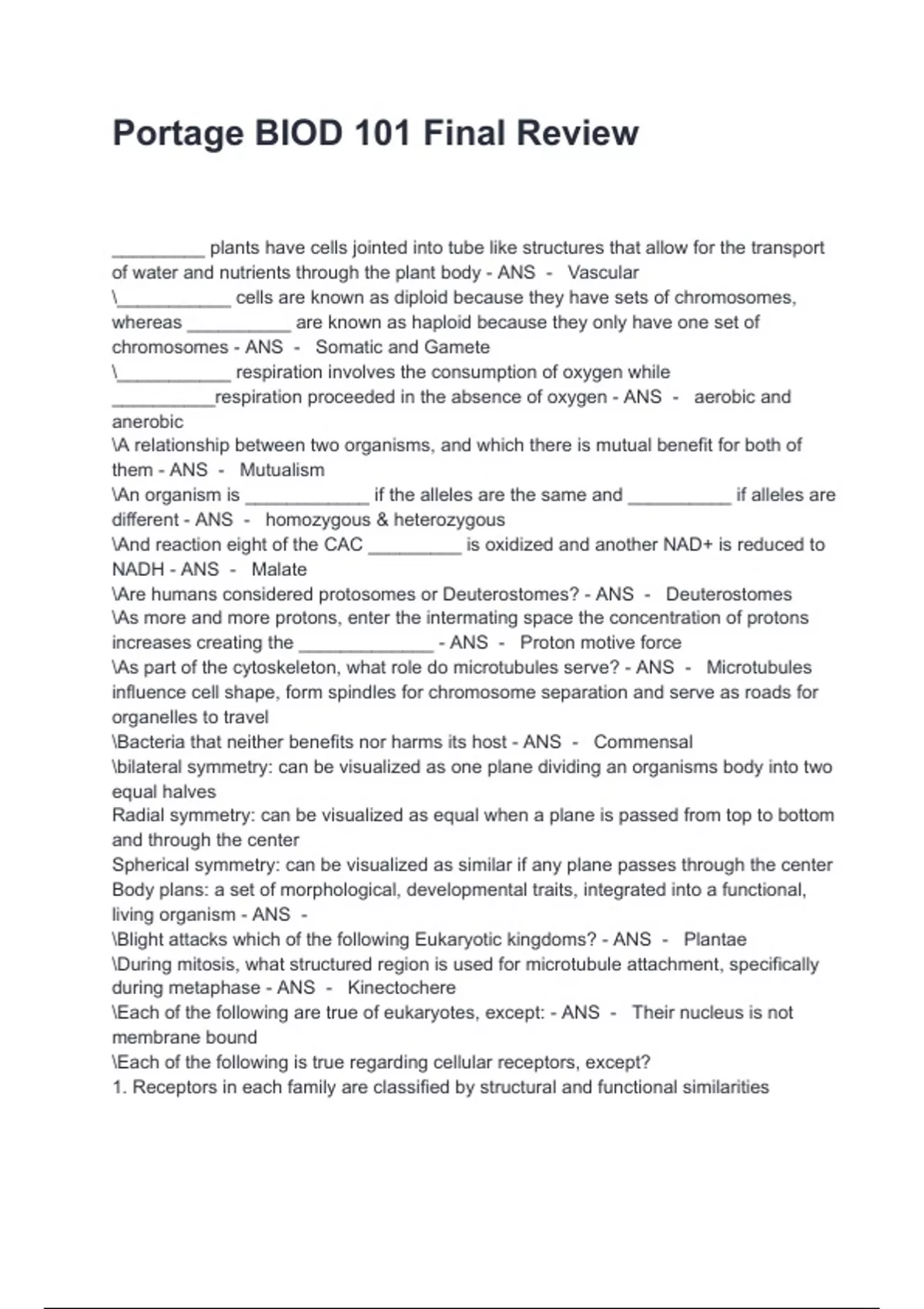 Portage BIOD 101 Final Review

_________ plants have cells jointed into tube like structures that allow for the transport of water and nutrients through the plant body - ANS - Vascular
\___________ cells are known as diploid because they have sets of chromosomes, whereas __________ are known as haploid because they only have one set of chromosomes - ANS - Somatic and Gamete
\___________ respiration involves the consumption of oxygen while __________respiration proceeded in the absence of oxygen - ANS - aerobic and anerobic
\A relationship between two organisms, and which there is mutual benefit for both of them - ANS - Mutualism
\An organism is ____________ if the alleles are the same and __________ if alleles are different - ANS - homozygous & heterozygous
\And reaction eight of the CAC _________ is oxidized and another NAD+ is reduced to NADH - ANS - Malate
\Are humans considered protosomes or Deuterostomes? - ANS - Deuterostomes
\As more and more protons, enter the intermating space the concentration of protons increases creating the _____________ - ANS - Proton motive force
\As part of the cytoskeleton, what role do microtubules serve? - ANS - Microtubules influence cell shape, form spindles for chromosome separation and serve as roads for organelles to travel
\Bacteria that neither benefits nor harms its host - ANS - Commensal
\bilateral symmetry: can be visualized as one plane dividing an organisms body into two equal halves
Radial symmetry: can be visualized as equal when a plane is passed from top to bottom and through the center
Spherical symmetry: can be visualized as similar if any plane passes through the center
Body plans: a set of morphological, developmental traits, integrated into a functional, living organism - ANS -
\Blight attacks which of the following Eukaryotic kingdoms? - ANS - Plantae
\During mitosis, what structured region is used for microtubule attachment, specifically during metaphase - ANS - Kinectochere
\Each of the following are true of eukaryotes, except: - ANS - Their nucleus is not membrane bound
\Each of the following is true regarding cellular receptors, except?
1. Receptors in each family are classified by structural and functional similarities